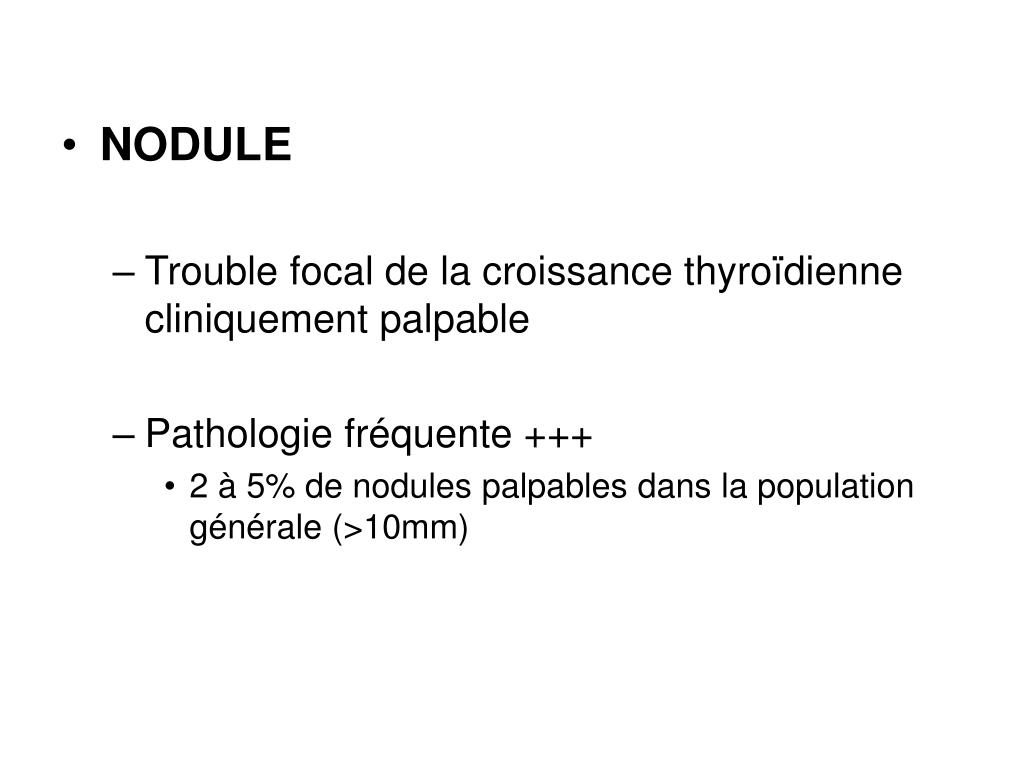 • NODULE

– Trouble focal de la croissance thyroïdienne cliniquement palpable

– Pathologie fréquente +++

• 2 à 5% de nodules palpables dans la population générale (>10mm)